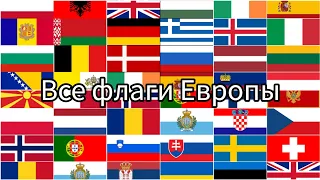 Все флаги Европы